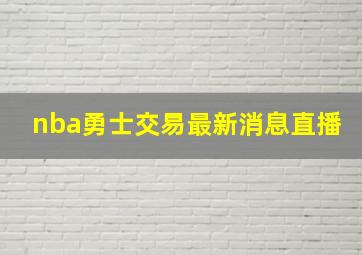 nba勇士交易最新消息直播